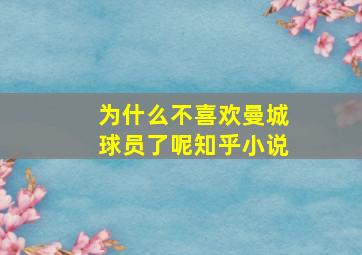 为什么不喜欢曼城球员了呢知乎小说